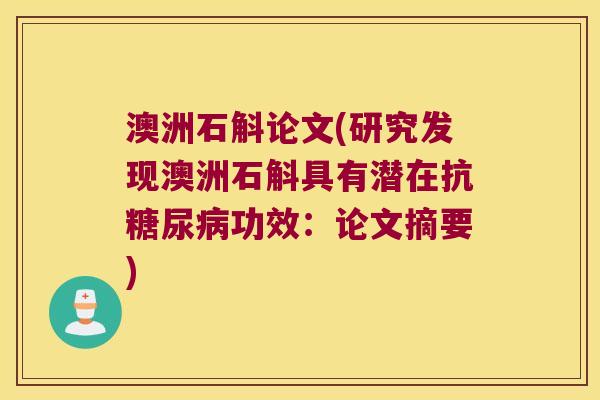 澳洲石斛论文(研究发现澳洲石斛具有潜在抗糖尿病功效：论文摘要)